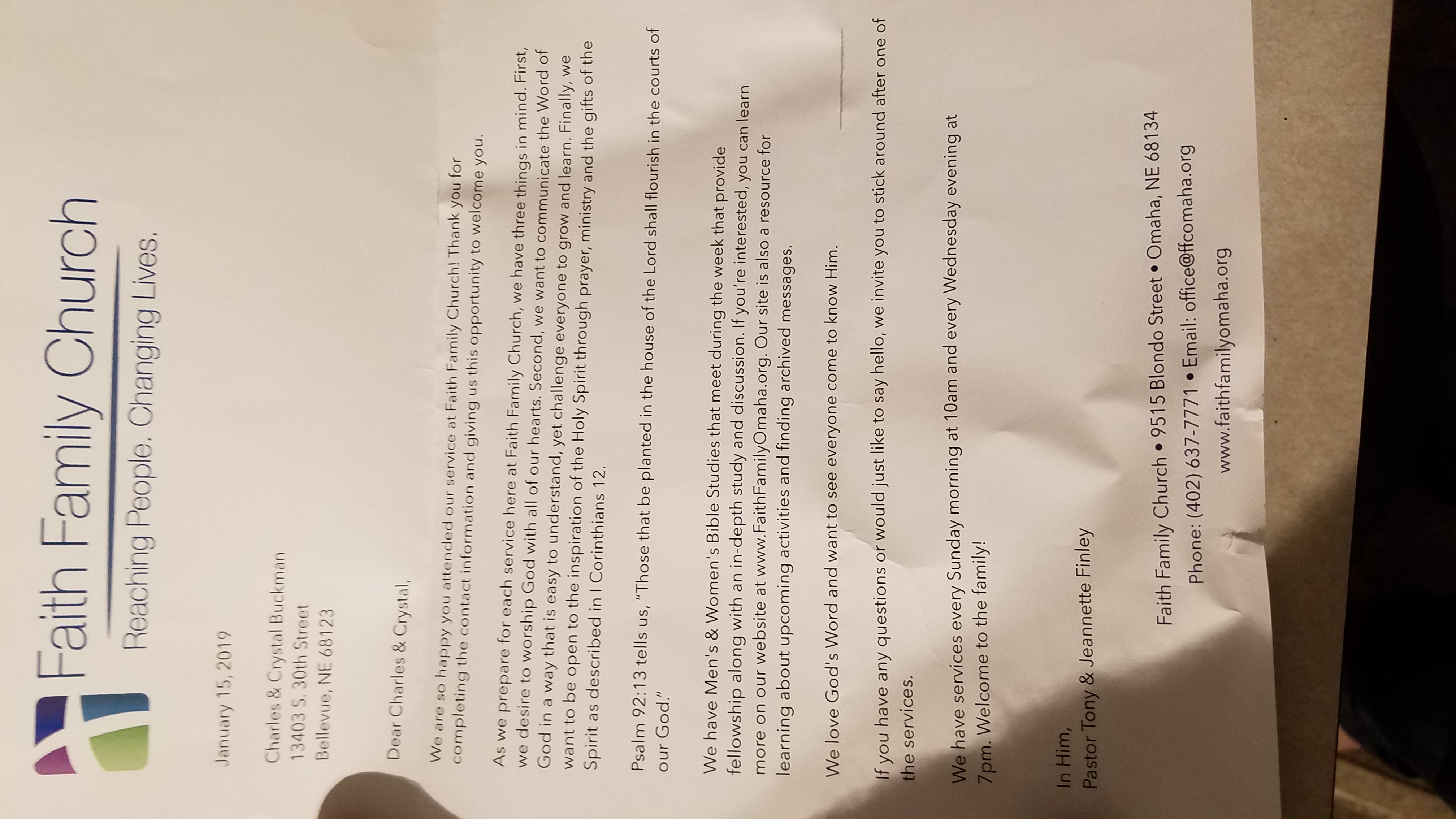 Faith Family Church
Reaching People. Changing Lives.

January 15, 2019

Charles & Crystal Buckman
13403 S. 30th Street
Bellevue, NE 68123

Dear Charles & Crystal,

We are so happy you attended our service at Faith Family Church! Thank you for completing the contact information and giving us this opportunity to welcome you.

As we prepare for each service here at Faith Family Church, we have three things in mind. First, we desire to worship God with all of our hearts. Second, we want to communicate the Word of God in a way that is easy to understand, yet challenge everyone to grow and learn. Finally, we want to be open to the inspiration of the Holy Spirit through prayer, ministry and the gifts of the Spirit as described in I Corinthians 12.

Psalm 92:13 tells us, "Those that be planted in the house of the Lord shall flourish in the courts of our God."

We have Men's & Women's Bible Studies that meet during the week that provide fellowship along with an in-depth study and discussion. If you're interested, you can learn more on our website at www.FaithFamilyOmaha.org. Our site is also a resource for learning about upcoming activities and finding archived messages.

We love God's Word and want to see everyone come to know Him.

If you have any questions or would just like to say hello, we invite you to stick around after one of the services.

We have services every Sunday morning at 10am and every Wednesday evening at 7pm. Welcome to the family!

In Him,
Pastor Tony & Jeannette Finley

Faith Family Church • 9515 Blondo Street • Omaha, NE 68134
Phone: (402) 637-7771 • Email: office@ffcomaha.org
www.faithfamilyomaha.org